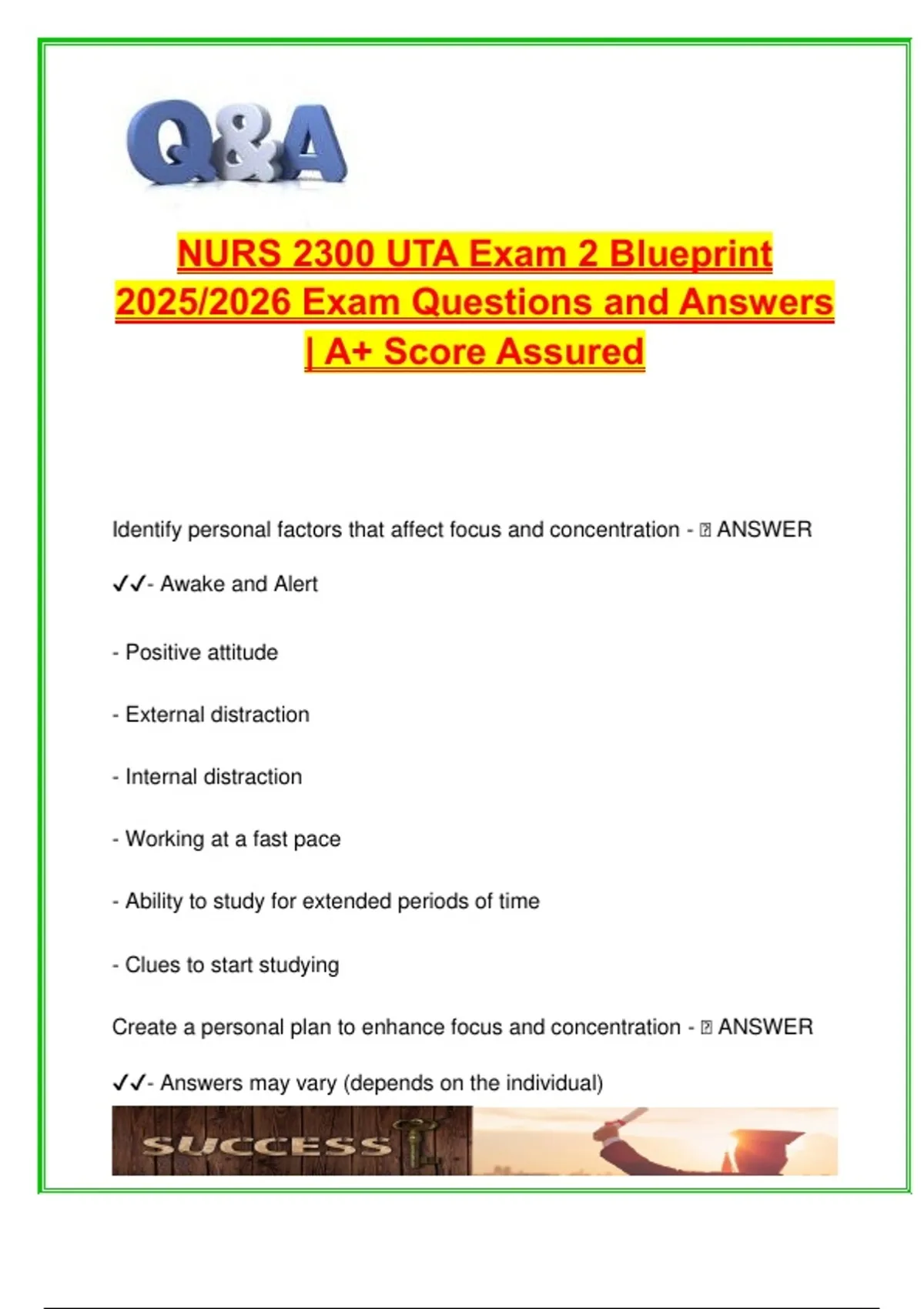 Q&A

NURS 2300 UTA Exam 2 Blueprint 2025/2026 Exam Questions and Answers | A+ Score Assured

Identify personal factors that affect focus and concentration - ⍰ ANSWER

✓✓- Awake and Alert

- Positive attitude

- External distraction

- Internal distraction

- Working at a fast pace

- Ability to study for extended periods of time

- Clues to start studying

Create a personal plan to enhance focus and concentration - ⍰ ANSWER

✓✓- Answers may vary (depends on the individual)

SUCCESS